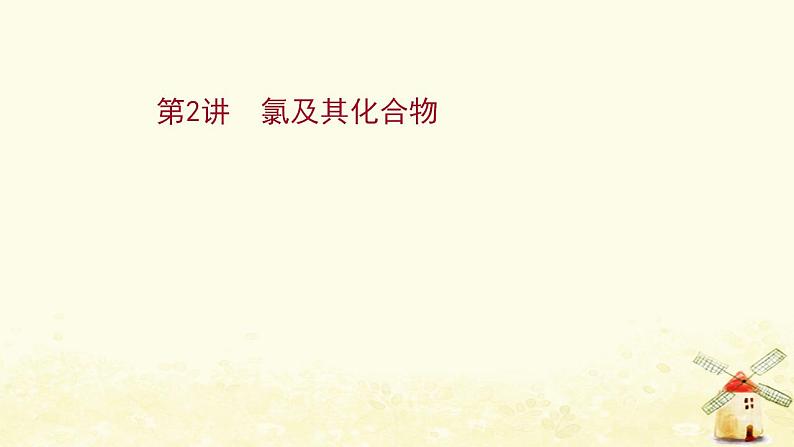 第2讲　氯及其化合物